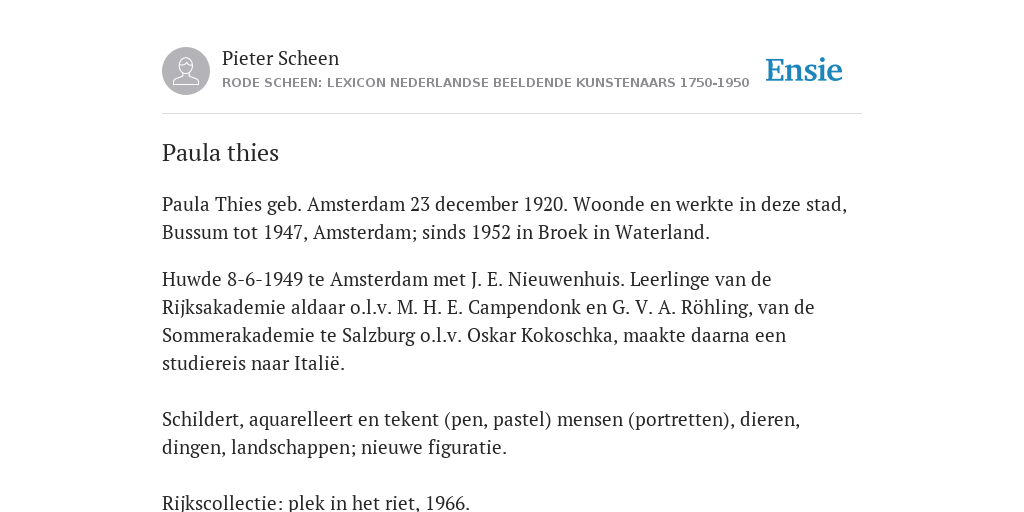 Pieter Scheen
RODE SCHEEN: LEXICON NEDERLANDSE BEELDENDE KUNSTENAARS 1750-1950

Ensie

Paula thies

Paula Thies geb. Amsterdam 23 december 1920. Woonde en werkte in deze stad, Bussum tot 1947, Amsterdam; sinds 1952 in Broek in Waterland.

Huwde 8-6-1949 te Amsterdam met J. E. Nieuwenhuis. Leerlinge van de Rijksakademie aldaar o.l.v. M. H. E. Campendonk en G. V. A. Röhling, van de Sommerakademie te Salzburg o.l.v. Oskar Kokoschka, maakte daarna een studiereis naar Italië.

Schildert, aquarelleert en tekent (pen, pastel) mensen (portretten), dieren, dingen, landschappen; nieuwe figuratie.

Rijkscollectie: plek in het riet, 1966.